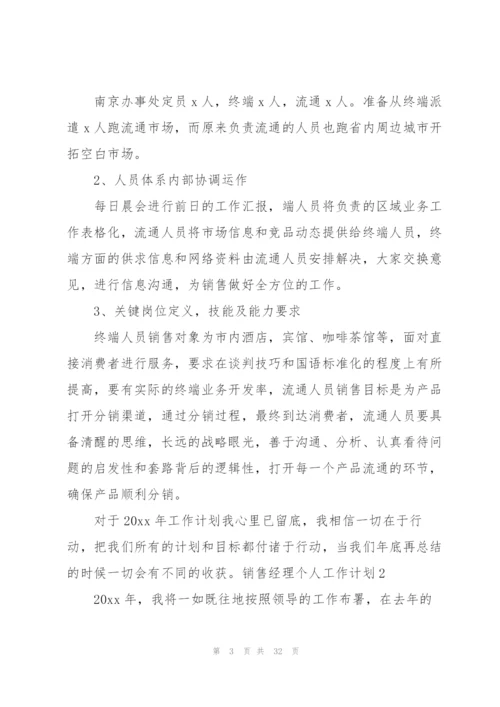 南京办事处定员 x 人，终端 x 人，流通 x 人。准备从终端派遣 x 人跑流通市场，而原来负责流通的人员也跑省内周边城市开拓空白市场。

2、人员体系内部协调运作

每日晨会进行前日的工作汇报，端人员将负责的区域业务工作表格化，流通人员将市场信息和竞品动态提供给终端人员，终端方面的供求信息和网络资料由流通人员安排解决，大家交换意见，进行信息沟通，为销售做好全方位的工作。

3、关键岗位定义，技能及能力要求

终端人员销售对象为市内酒店，宾馆、咖啡茶馆等，面对直接消费者进行服务，要求在谈判技巧和国语标准化的程度上有所提高，要有实际的终端业务开发率，流通人员销售目标是为产品打开分销渠道，通过分销过程，最终到达消费者，流通人员要具备清醒的思维，长远的战略眼光，善于沟通、分析、认真看待问题的启发性和套路背后的逻辑性，打开每一个产品流通的环节，确保产品顺利分销。

对于 20xx 年工作计划我心里已留底，我相信一切在于行动，把我们所有的计划和目标都付诸于行动，当我们年底再总结的时候一切会有不同的收获。销售经理个人工作计划 2

20xx 年，我将一如既往地按照领导的工作布署，在去年的

第 3 页 共 32 页